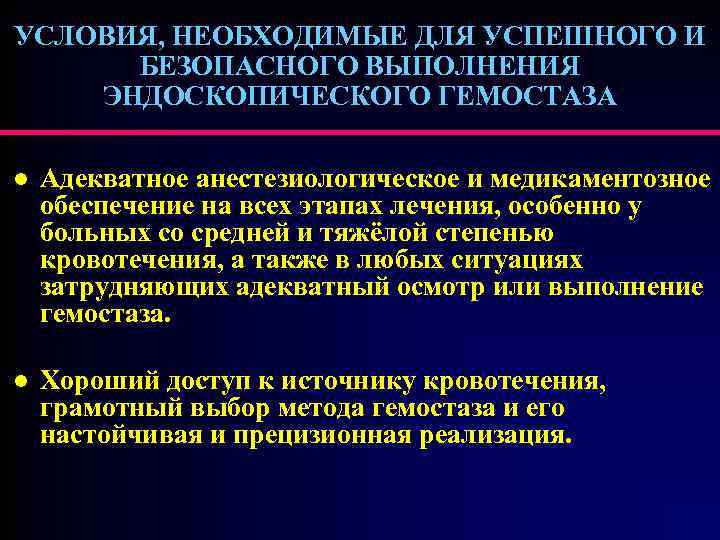 УСЛОВИЯ, НЕОБХОДИМЫЕ ДЛЯ УСПЕШНОГО И БЕЗОПАСНОГО ВЫПОЛНЕНИЯ ЭНДОСКОПИЧЕСКОГО ГЕМОСТАЗА

● Адекватное анестезиологическое и медикаментозное обеспечение на всех этапах лечения, особенно у больных со средней и тяжёлой степенью кровотечения, а также в любых ситуациях затрудняющих адекватный осмотр или выполнение гемостаза.

● Хороший доступ к источнику кровотечения, грамотный выбор метода гемостаза и его настойчивая и прецизионная реализация.